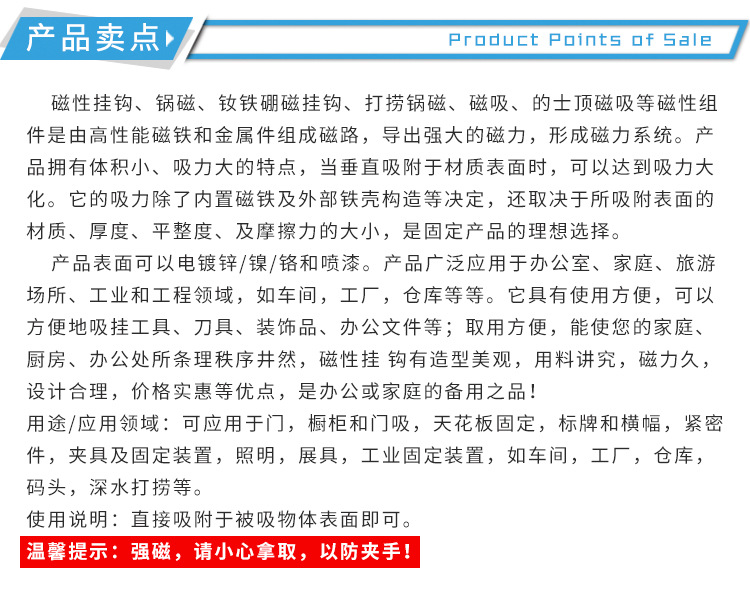 产品卖点

Product Points of Sale

磁性挂钩、锅磁、钕铁硼磁挂钩、打捞锅磁、磁吸、的士顶磁吸等磁性组件是由高性能磁铁和金属件组成磁路，导出强大的磁力，形成磁力系统。产品拥有体积小、吸力大的特点，当垂直吸附于材质表面时，可以达到吸力大化。它的吸力除了内置磁铁及外部铁壳构造等决定，还取决于所吸附表面的材质、厚度、平整度、及摩擦力的大小，是固定产品的理想选择。

产品表面可以电镀锌/镍/铬和喷漆。产品广泛应用于办公室、家庭、旅游场所、工业和工程领域，如车间，工厂，仓库等等。它具有使用方便，可以方便地吸挂工具、刀具、装饰品、办公文件等；取用方便，能使您的家庭、厨房、办公处所条理秩序井然，磁性挂 钩有造型美观，用料讲究，磁力久，设计合理，价格实惠等优点，是办公或家庭的备用之品！

用途/应用领域：可应用于门，橱柜和门吸，天花板固定，标牌和横幅，紧密件，夹具及固定装置，照明，展具，工业固定装置，如车间，工厂，仓库，码头，深水打捞等。

使用说明：直接吸附于被吸物体表面即可。

温馨提示：强磁，请小心拿取，以防夹手！